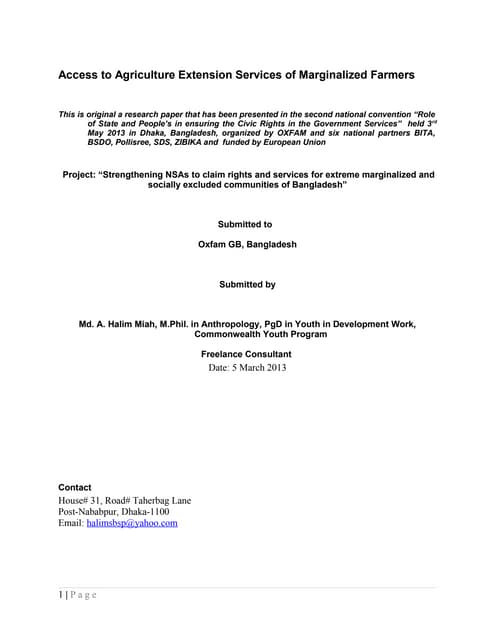 Access to Agriculture Extension Services of Marginalized Farmers

This is original a research paper that has been presented in the second national convention "Role of State and People's in ensuring the Civic Rights in the Government Services" held 3$^{rd}$ May 2013 in Dhaka, Bangladesh, organized by OXFAM and six national partners BITA, BSDO, Pollisree, SDS, ZIBIKA and funded by European Union

Project: "Strengthening NSAs to claim rights and services for extreme marginalized and socially excluded communities of Bangladesh"

Submitted to

Oxfam GB, Bangladesh

Submitted by

Md. A. Halim Miah, M.Phil. in Anthropology, PgD in Youth in Development Work, Commonwealth Youth Program

Freelance Consultant
Date: 5 March 2013

Contact
House# 31, Road# Taherbag Lane
Post-Nababpur, Dhaka-1100
Email: halimsbsp@yahoo.com

1 | P a g e